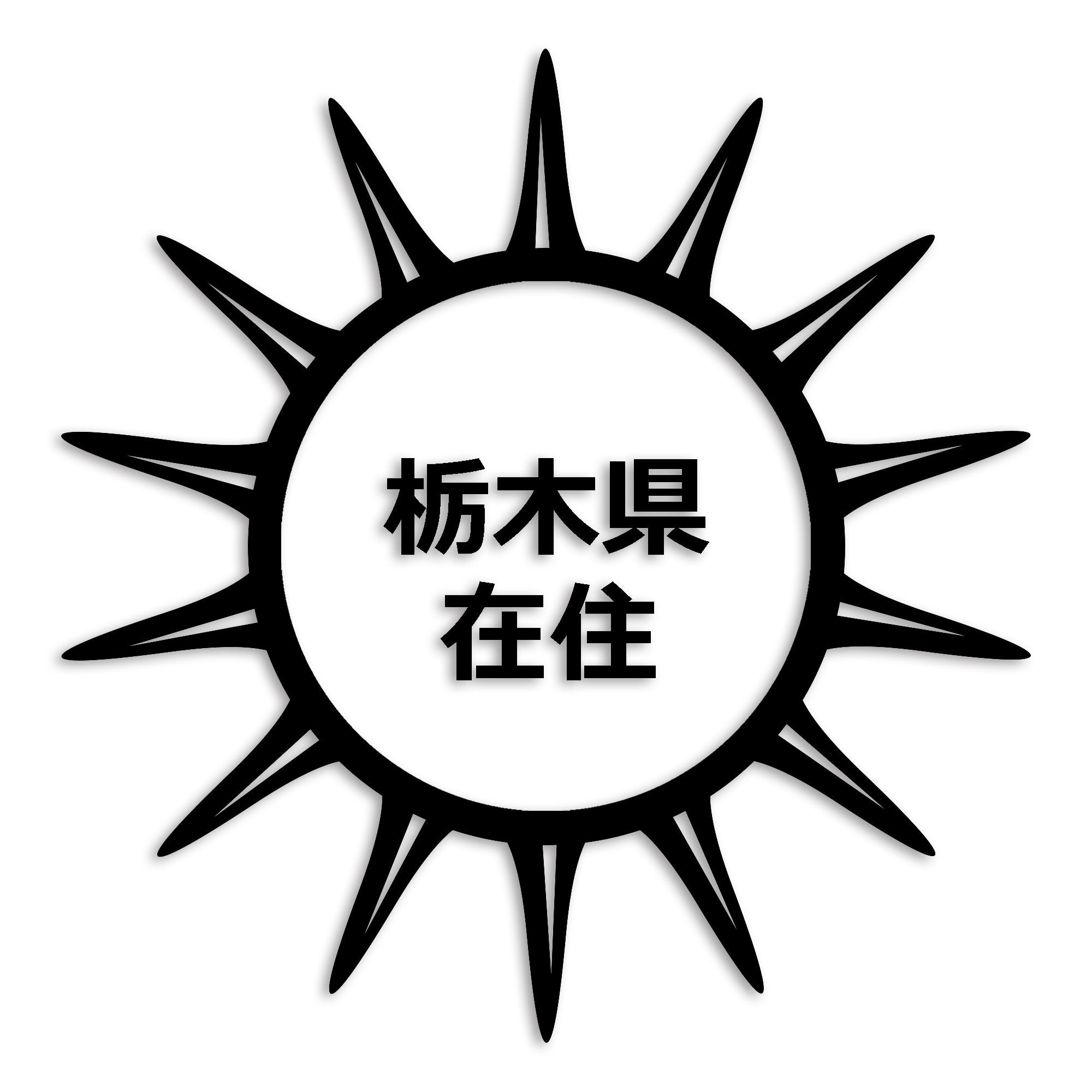 栃木県
在住